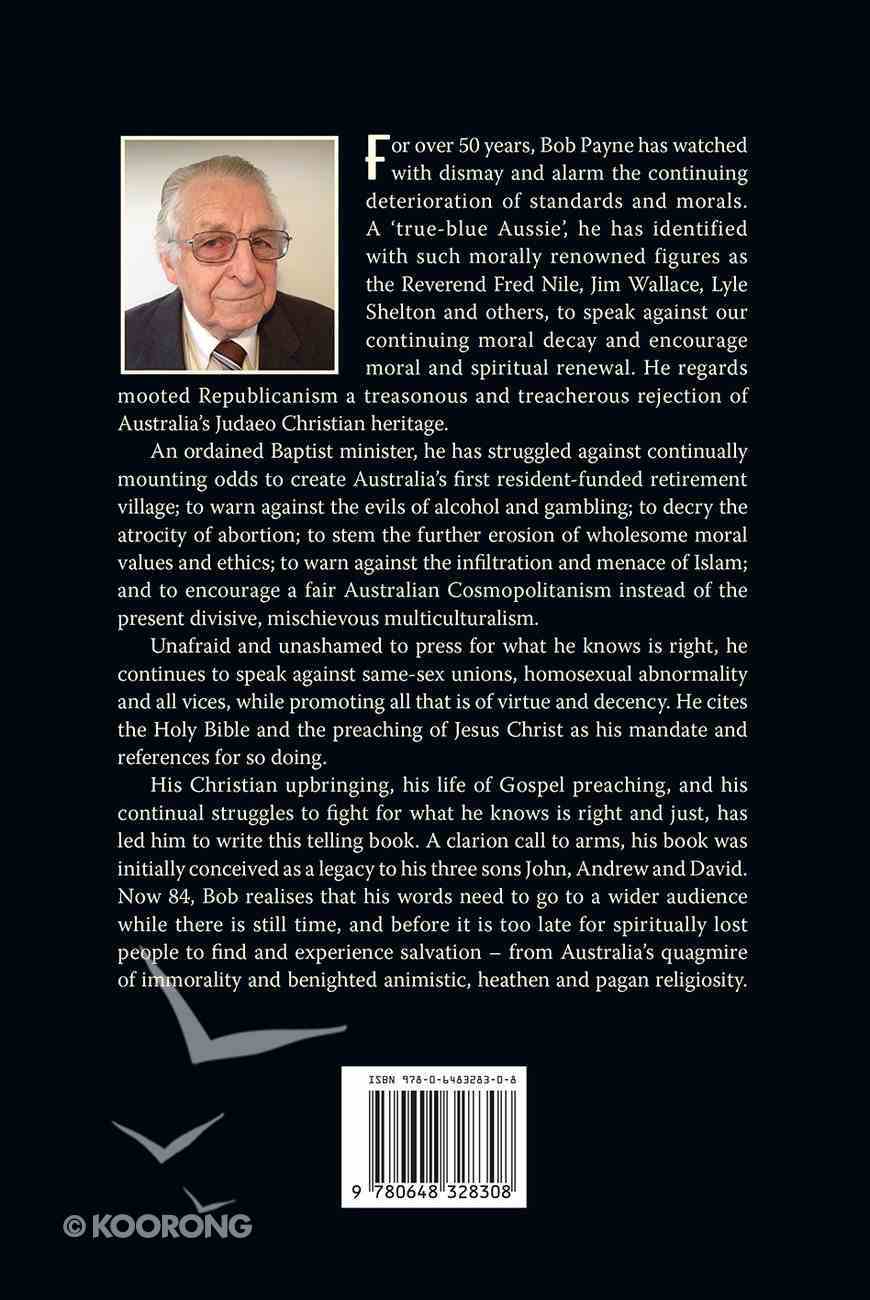 For over 50 years, Bob Payne has watched with dismay and alarm the continuing deterioration of standards and morals. A 'true-blue Aussie', he has identified with such morally renowned figures as the Reverend Fred Nile, Jim Wallace, Lyle Shelton and others, to speak against our continuing moral decay and encourage moral and spiritual renewal. He regards mooted Republicanism a treasonous and treacherous rejection of Australia's Judaeo Christian heritage.

An ordained Baptist minister, he has struggled against continually mounting odds to create Australia's first resident-funded retirement village; to warn against the evils of alcohol and gambling; to decry the atrocity of abortion; to stem the further erosion of wholesome moral values and ethics; to warn against the infiltration and menace of Islam; and to encourage a fair Australian Cosmopolitanism instead of the present divisive, mischievous multiculturalism.

Unafraid and unashamed to press for what he knows is right, he continues to speak against same-sex unions, homosexual abnormality and all vices, while promoting all that is of virtue and decency. He cites the Holy Bible and the preaching of Jesus Christ as his mandate and references for so doing.

His Christian upbringing, his life of Gospel preaching, and his continual struggles to fight for what he knows is right and just, has led him to write this telling book. A clarion call to arms, his book was initially conceived as a legacy to his three sons John, Andrew and David. Now 84, Bob realises that his words need to go to a wider audience while there is still time, and before it is too late for spiritually lost people to find and experience salvation – from Australia's quagmire of immorality and benighted animistic, heathen and pagan religiosity.

ISBN 978-0-6483283-0-8

9 780648 328308

© KOORONG